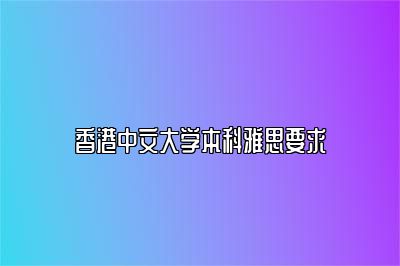 香港中文大学本科雅思要求